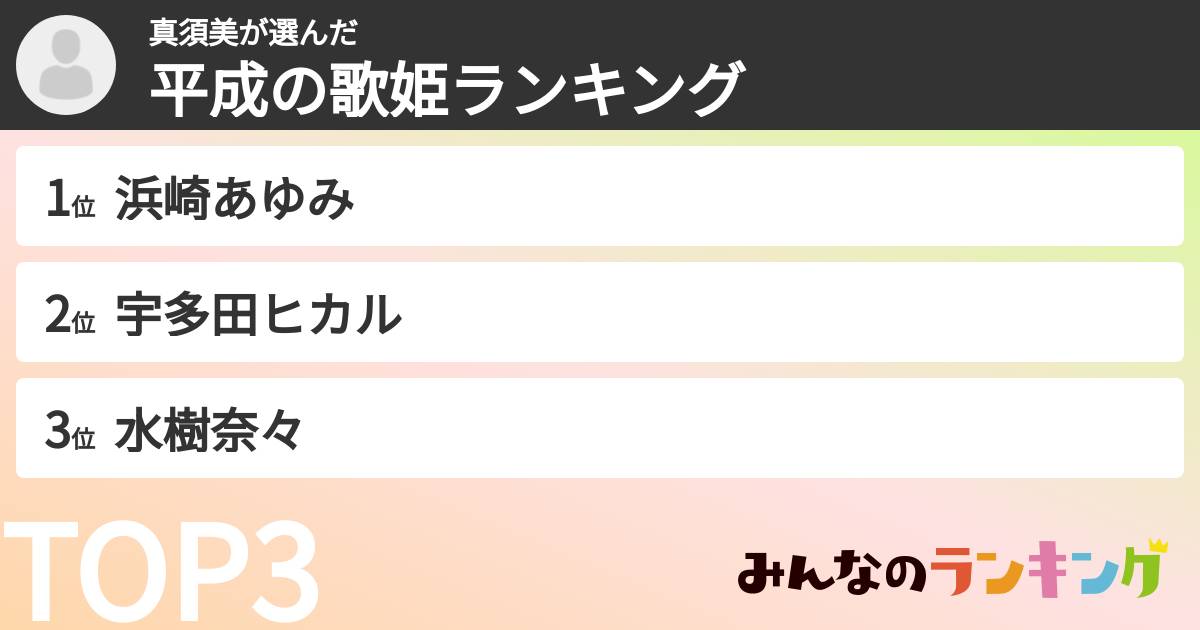 真須美が選んだ
平成の歌姫ランキング

1位 浜崎あゆみ

2位 宇多田ヒカル

3位 水樹奈々

TOP3

みんなのランキング